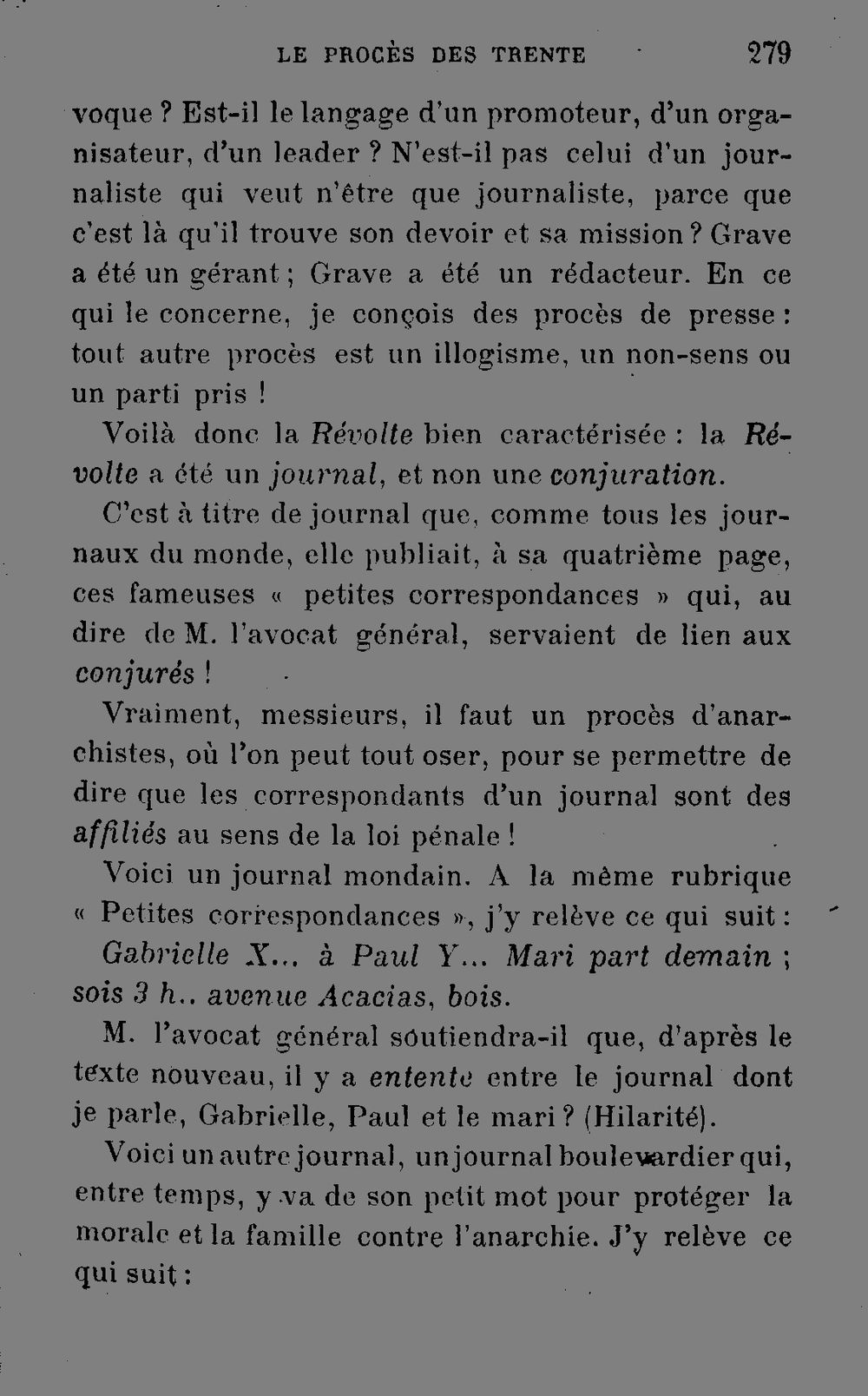 LE PROCÈS DES TRENTE 279

voque ? Est-il le langage d'un promoteur, d'un organisateur, d'un leader ? N'est-il pas celui d'un journaliste qui veut n'être que journaliste, parce que c'est là qu'il trouve son devoir et sa mission ? Grave a été un gérant ; Grave a été un rédacteur. En ce qui le concerne, je conçois des procès de presse : tout autre procès est un illogisme, un non-sens ou un parti pris !

Voilà donc la Révolte bien caractérisée : la Révolte a été un journal, et non une conjuration.

C'est à titre de journal que, comme tous les journaux du monde, elle publiait, à sa quatrième page, ces fameuses « petites correspondances » qui, au dire de M. l'avocat général, servaient de lien aux conjurés !

Vraiment, messieurs, il faut un procès d'anarchistes, où l'on peut tout oser, pour se permettre de dire que les correspondants d'un journal sont des affiliés au sens de la loi pénale !

Voici un journal mondain. A la même rubrique « Petites correspondances », j'y relève ce qui suit : Gabrielle X... à Paul Y... Mari part demain ; sois 3 h.. avenue Acacias, bois.

M. l'avocat général soutiendra-il que, d'après le texte nouveau, il y a entente entre le journal dont je parle, Gabrielle, Paul et le mari ? (Hilarité).

Voici un autre journal, un journal boulevardier qui, entre temps, y va de son petit mot pour protéger la morale et la famille contre l'anarchie. J'y relève ce qui suit :